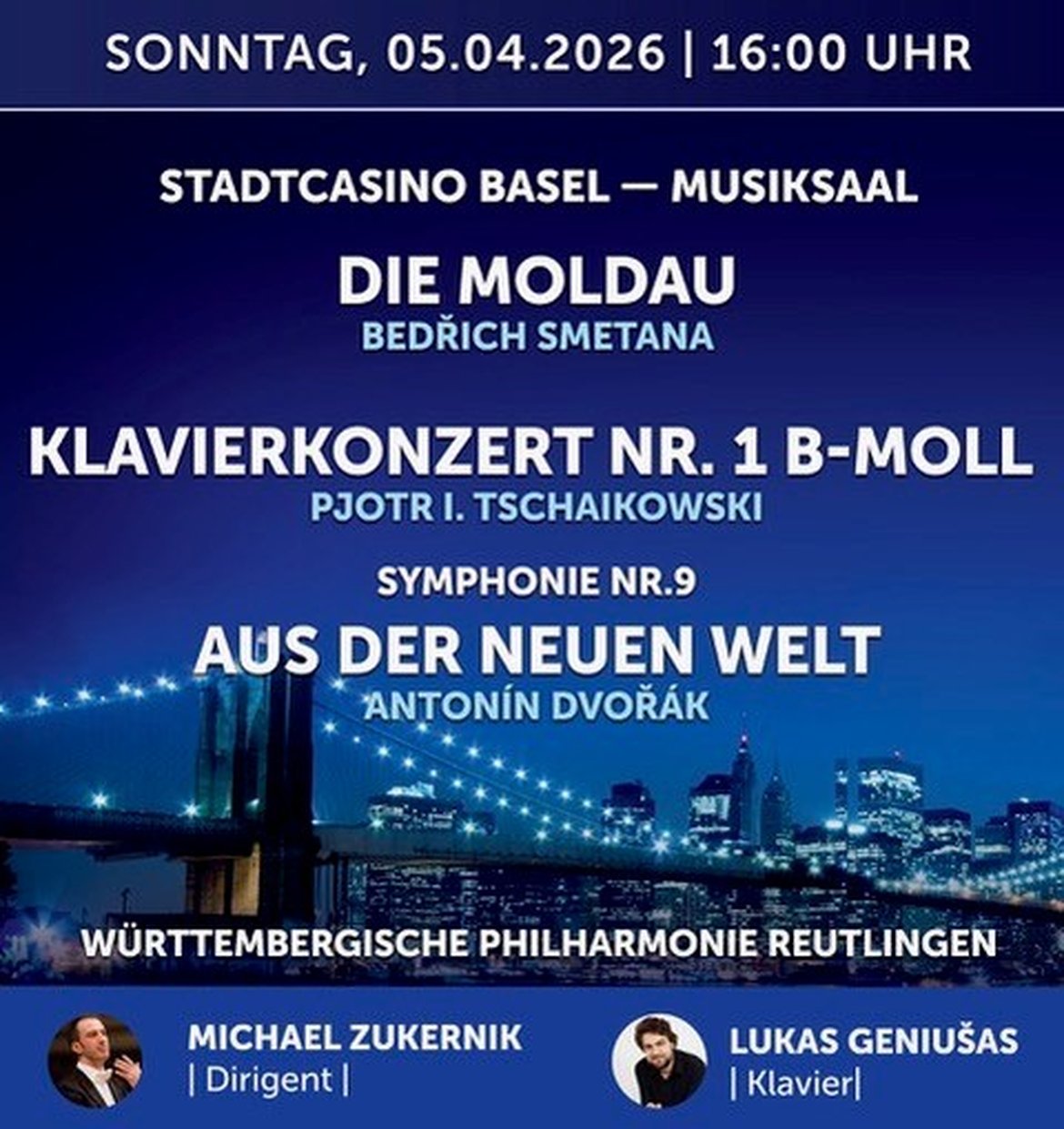 SONNTAG, 05.04.2026 | 16:00 UHR

STADTCASINO BASEL — MUSIKSAAL

DIE MOLDAU
BEDŘICH SMETANA

KLAVIERKONZERT NR. 1 B-MOLL
PJOTR I. TSCHAIKOWSKI

SYMPHONIE NR.9
AUS DER NEUEN WELT
ANTONÍN DVOŘÁK

WÜRTTEMBERGISCHE PHILHARMONIE REUTLINGEN

MICHAEL ZUKERNIK
| Dirigent |

LUKAS GENIUŠAS
| Klavier|